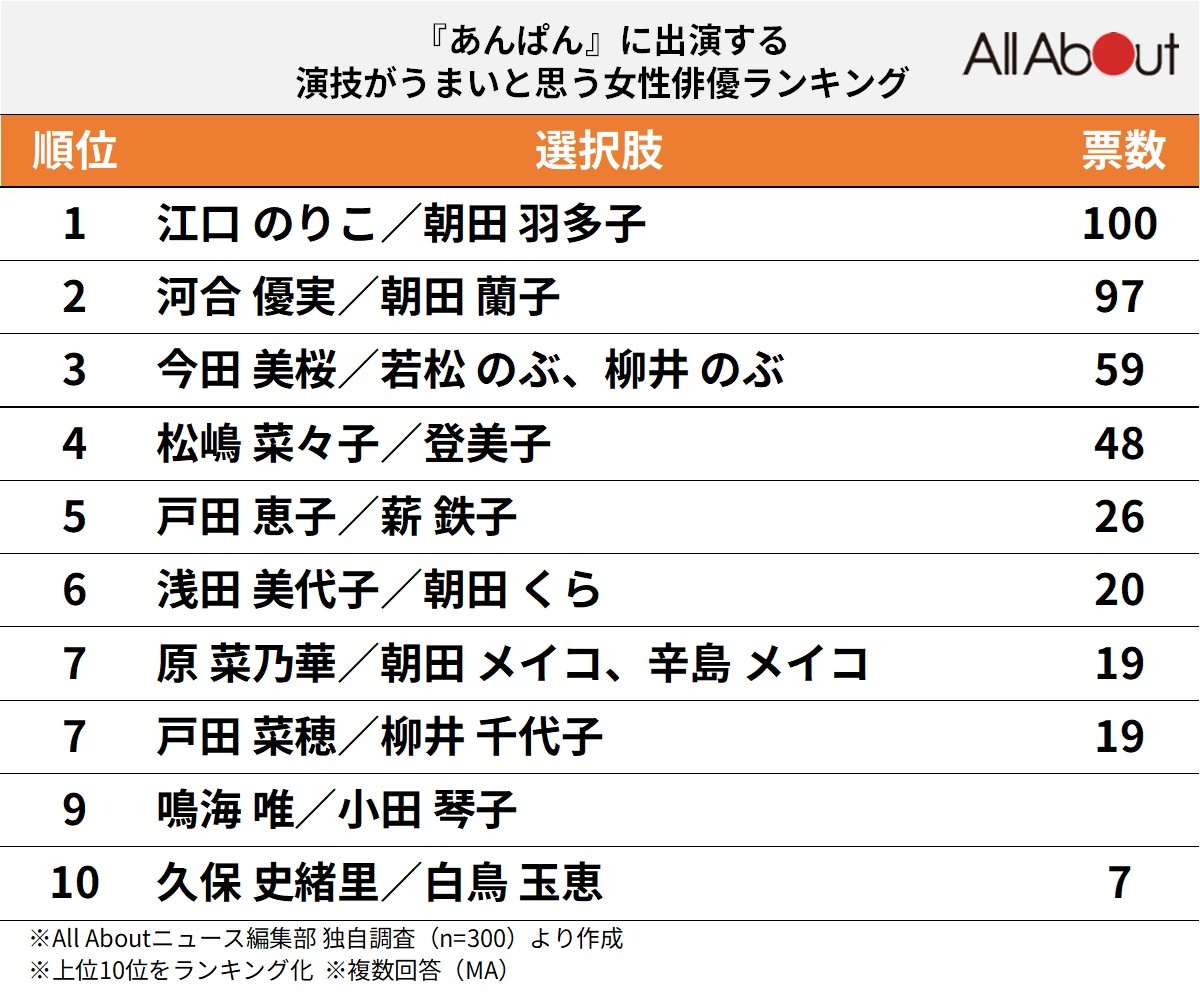 『あんぱん』に出演する
演技がうまいと思う女性俳優ランキング

All About

| 順位 | 選択肢 | 票数 |
|---|---|---|
| 1 | 江口 のりこ／朝田 羽多子 | 100 |
| 2 | 河合 優実／朝田 蘭子 | 97 |
| 3 | 今田 美桜／若松 のぶ、柳井 のぶ | 59 |
| 4 | 松嶋 菜々子／登美子 | 48 |
| 5 | 戸田 恵子／薪 鉄子 | 26 |
| 6 | 浅田 美代子／朝田 くら | 20 |
| 7 | 原 菜乃華／朝田 メイコ、辛島 メイコ | 19 |
| 7 | 戸田 菜穂／柳井 千代子 | 19 |
| 9 | 鳴海 唯／小田 琴子 | |
| 10 | 久保 史緒里／白鳥 玉恵 | 7 |

※All Aboutニュース編集部 独自調査（n=300）より作成
※上位10位をランキング化 ※複数回答（MA）